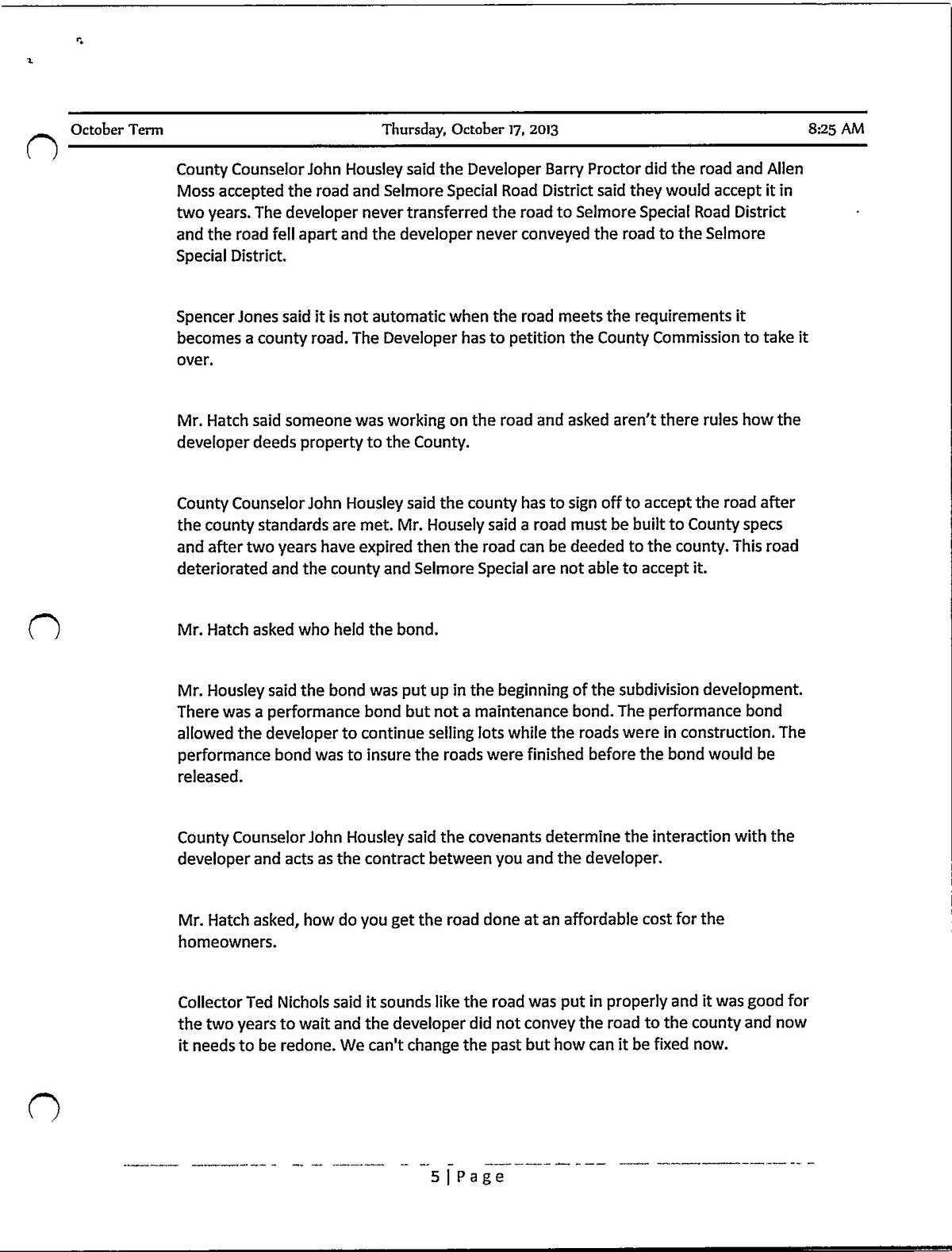 October Term Thursday, October 17, 2013 8:25 AM

County Counselor John Housley said the Developer Barry Proctor did the road and Allen Moss accepted the road and Selmore Special Road District said they would accept it in two years. The developer never transferred the road to Selmore Special Road District and the road fell apart and the developer never conveyed the road to the Selmore Special District.

Spencer Jones said it is not automatic when the road meets the requirements it becomes a county road. The Developer has to petition the County Commission to take it over.

Mr. Hatch said someone was working on the road and asked aren't there rules how the developer deeds property to the County.

County Counselor John Housley said the county has to sign off to accept the road after the county standards are met. Mr. Housely said a road must be built to County specs and after two years have expired then the road can be deeded to the county. This road deteriorated and the county and Selmore Special are not able to accept it.

Mr. Hatch asked who held the bond.

Mr. Housley said the bond was put up in the beginning of the subdivision development. There was a performance bond but not a maintenance bond. The performance bond allowed the developer to continue selling lots while the roads were in construction. The performance bond was to insure the roads were finished before the bond would be released.

County Counselor John Housley said the covenants determine the interaction with the developer and acts as the contract between you and the developer.

Mr. Hatch asked, how do you get the road done at an affordable cost for the homeowners.

Collector Ted Nichols said it sounds like the road was put in properly and it was good for the two years to wait and the developer did not convey the road to the county and now it needs to be redone. We can't change the past but how can it be fixed now.

5 | Page